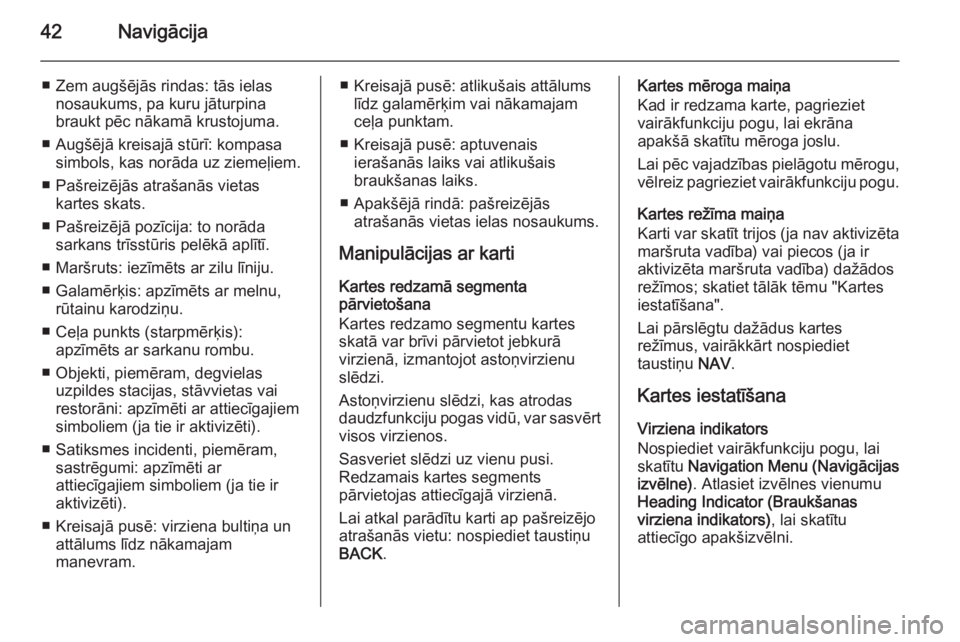 42 Navigācija

■ Zem augšējās rindas: tās ielas nosaukums, pa kuru jāturpina braukt pēc nākamā krustojuma.

■ Augšējā kreisajā stūrī: kompasa simbols, kas norāda uz ziemeļiem.

■ Pašreizējās atrašanās vietas kartes skats.

■ Pašreizējā pozīcija: to norāda sarkans trīsstūris pelēkā aplītī.

■ Maršruts: iezīmēts ar zilu līniju.

■ Galamērķis: apzīmēts ar melnu, rūtainu karodziņu.

■ Ceļa punkts (starpmērķis): apzīmēts ar sarkanu rombu.

■ Objekti, piemēram, degvielas uzpildes stacijas, stāvvietas vai restorāni: apzīmēti ar attiecīgajiem simboliem (ja tie ir aktivizēti).

■ Satiksmes incidenti, piemēram, sastrēgumi: apzīmēti ar attiecīgajiem simboliem (ja tie ir aktivizēti).

■ Kreisajā pusē: virziena bultiņa un attālums līdz nākamajam manevram.

■ Kreisajā pusē: atlikušais attālums līdz galamērķim vai nākamajam ceļa punktam.

■ Kreisajā pusē: aptuvenais ierašanās laiks vai atlikušais braukšanas laiks.

■ Apakšējā rindā: pašreizējās atrašanās vietas ielas nosaukums.

Manipulācijas ar karti

Kartes redzamā segmenta pārvietošana
Kartes redzamo segmentu kartes skatā var brīvi pārvietot jebkurā virzienā, izmantojot astoņvirzienu slēdzi.

Astoņvirzienu slēdzi, kas atrodas daudzfunkciju pogas vidū, var sasvērt visos virzienos.

Sasveriet slēdzi uz vienu pusi. Redzamais kartes segments pārvietojas attiecīgajā virzienā.

Lai atkal parādītu karti ap pašreizējo atrašanās vietu: nospiediet taustiņu BACK.

Kartes mēroga maiņa
Kad ir redzama karte, pagrieziet vairākfunkciju pogu, lai ekrāna apakšā skatītu mēroga joslu.

Lai pēc vajadzības pielāgotu mērogu, vēlreiz pagrieziet vairākfunkciju pogu.

Kartes režīma maiņa
Karti var skatīt trijos (ja nav aktivizēta maršruta vadība) vai piecos (ja ir aktivizēta maršruta vadība) dažādos režīmos; skatiet tālāk tēmu "Kartes iestatīšana".

Lai pārslēgtu dažādus kartes režīmus, vairākkārt nospiediet taustiņu NAV.

Kartes iestatīšana

Virziena indikators
Nospiediet vairākfunkciju pogu, lai skatītu Navigation Menu (Navigācijas izvēlne). Atlasiet izvēlnes vienumu Heading Indicator (Braukšanas virziena indikators), lai skatītu attiecīgo apakšizvēlni.

carmanualsonline.info